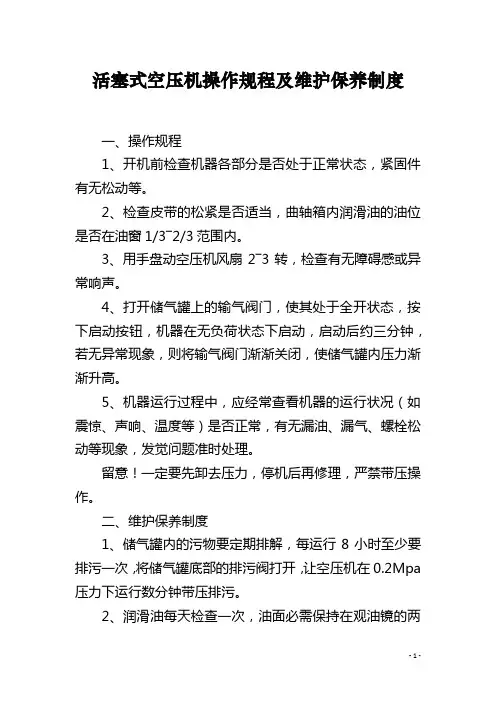 活塞式空压机操作规程及维护保养制度

一、操作规程

1、开机前检查机器各部分是否处于正常状态，紧固件有无松动等。

2、检查皮带的松紧是否适当，曲轴箱内润滑油的油位是否在油窗 1/3~2/3 范围内。

3、用手盘动空压机风扇 2~3 转，检查有无障碍感或异常响声。

4、打开储气罐上的输气阀门，使其处于全开状态，按下启动按钮，机器在无负荷状态下启动，启动后约三分钟，若无异常现象，则将输气阀门渐渐关闭，使储气罐内压力渐渐升高。

5、机器运行过程中，应经常查看机器的运行状况（如震惊、声响、温度等）是否正常，有无漏油、漏气、螺栓松动等现象，发觉问题准时处理。

留意！一定要先卸去压力，停机后再修理，严禁带压操作。

二、维护保养制度

1、储气罐内的污物要定期排解，每运行 8 小时至少要排污一次，将储气罐底部的排污阀打开，让空压机在 0.2Mpa 压力下运行数分钟带压排污。

2、润滑油每天检查一次，油面必需保持在观油镜的两

- 1 -